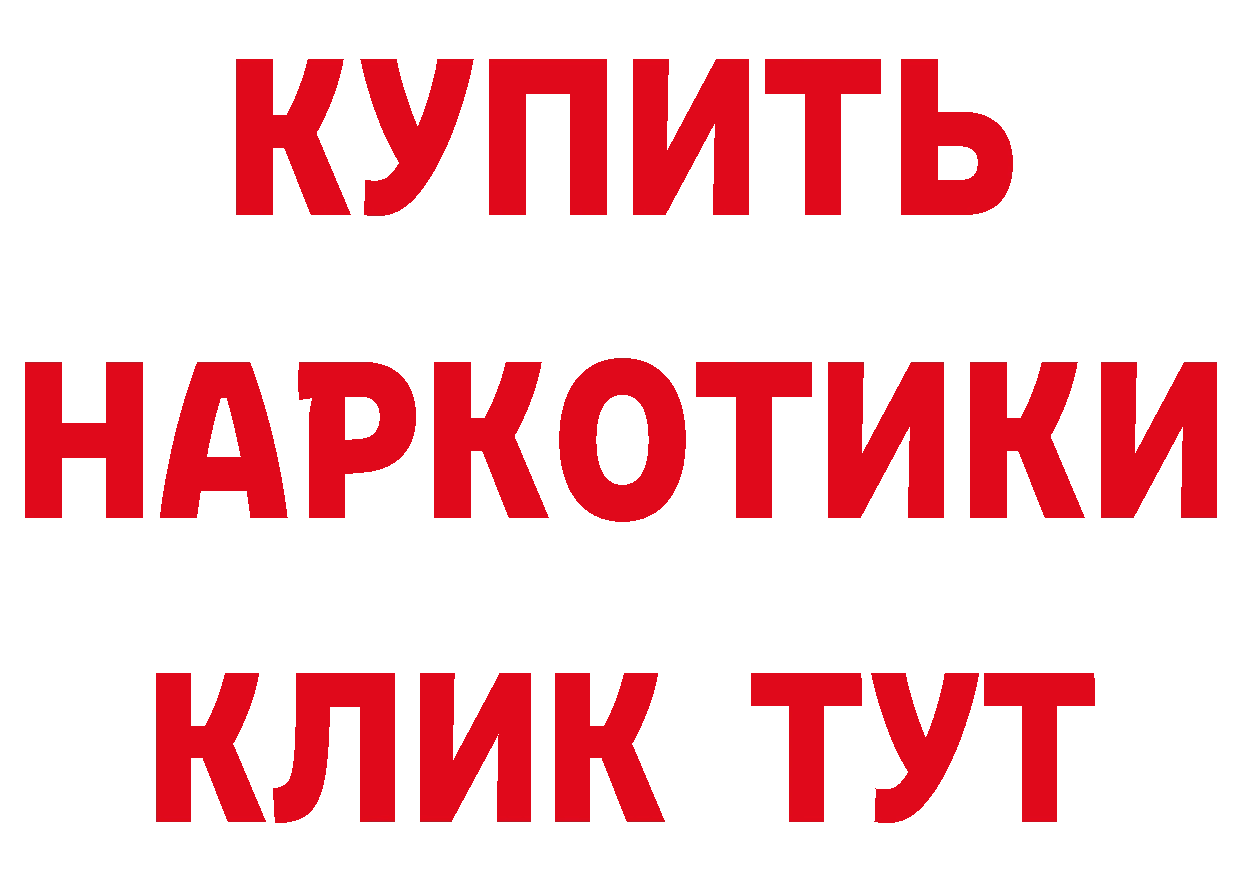 КУПИТЬ НАРКОТИКИ КЛИК ТУТ